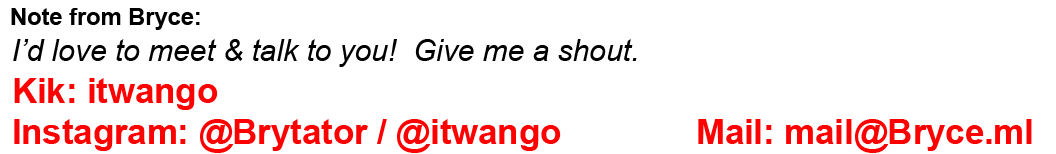 Note from Bryce:
I'd love to meet & talk to you! Give me a shout.
Kik: itwango
Instagram: @Brytator / @itwango

Mail: mail@Bryce.ml